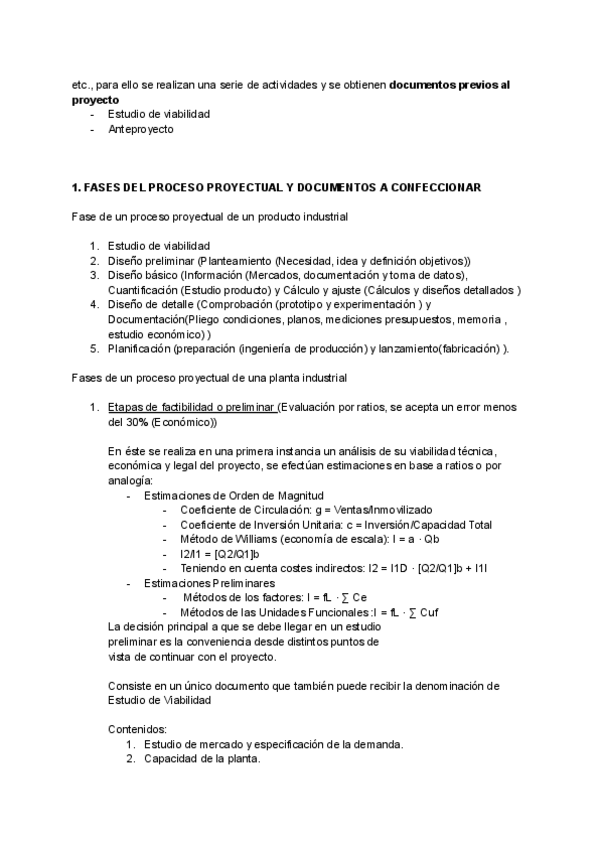 etc., para ello se realizan una serie de actividades y se obtienen **documentos previos al proyecto**
- Estudio de viabilidad
- Anteproyecto

**1. FASES DEL PROCESO PROYECTUAL Y DOCUMENTOS A CONFECCIONAR**

Fase de un proceso proyectual de un producto industrial

1. Estudio de viabilidad
2. Diseño preliminar (Planteamiento (Necesidad, idea y definición objetivos))
3. Diseño básico (Información (Mercados, documentación y toma de datos), Cuantificación (Estudio producto) y Cálculo y ajuste (Cálculos y diseños detallados )
4. Diseño de detalle (Comprobación (prototipo y experimentación ) y Documentación(Pliego condiciones, planos, mediciones presupuestos, memoria , estudio económico) )
5. Planificación (preparación (ingeniería de producción) y lanzamiento(fabricación) ).

Fases de un proceso proyectual de una planta industrial

1. Etapas de factibilidad o preliminar (Evaluación por ratios, se acepta un error menos del 30% (Económico))

En éste se realiza en una primera instancia un análisis de su viabilidad técnica, económica y legal del proyecto, se efectúan estimaciones en base a ratios o por analogía:
- Estimaciones de Orden de Magnitud
  - Coeficiente de Circulación: g = Ventas/Inmovilizado
  - Coeficiente de Inversión Unitaria: c = Inversión/Capacidad Total
  - Método de Williams (economía de escala): I = a · Qb
  - I2/I1 = [Q2/Q1]b
  - Teniendo en cuenta costes indirectos: I2 = I1D · [Q2/Q1]b + I1I
- Estimaciones Preliminares
  - Métodos de los factores: I = fL · ∑ Ce
  - Métodos de las Unidades Funcionales :I = fL · ∑ Cuf

La decisión principal a que se debe llegar en un estudio preliminar es la conveniencia desde distintos puntos de vista de continuar con el proyecto.

Consiste en un único documento que también puede recibir la denominación de Estudio de Viabilidad

Contenidos:
1. Estudio de mercado y especificación de la demanda.
2. Capacidad de la planta.